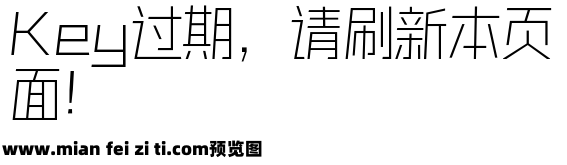 Key过期，请刷新本页面！

www.mian fei zi ti.com预览图